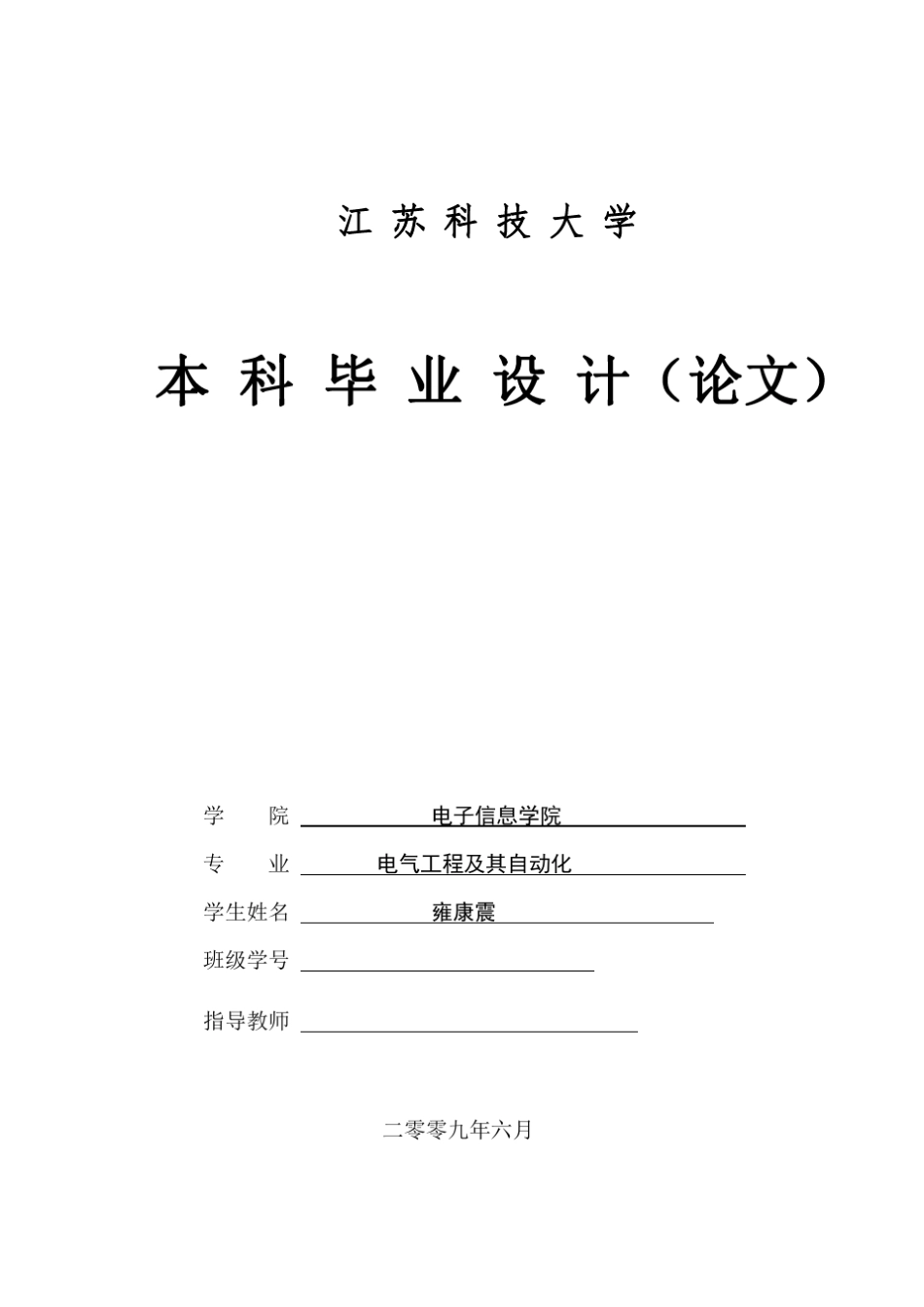 江 苏 科 技 大 学

本 科 毕 业 设 计（论文）

学　　院　电子信息学院

专　　业　电气工程及其自动化

学生姓名　雍康震

班级学号

指导教师

二零零九年六月